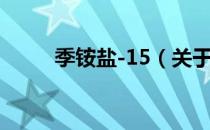 季铵盐-15（关于